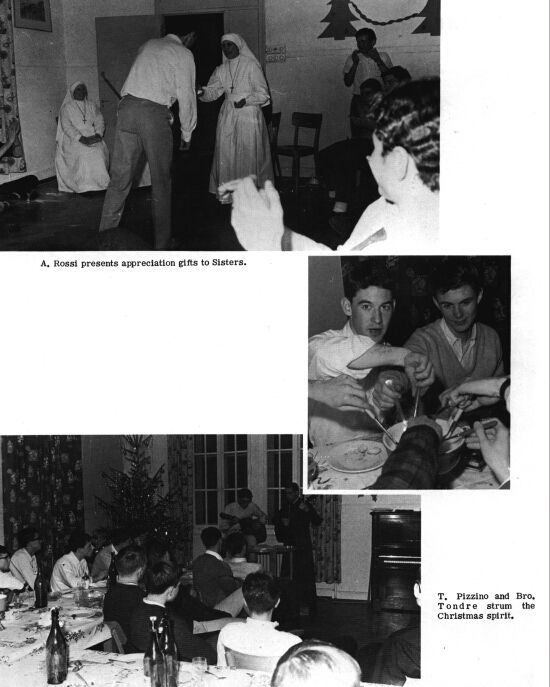 A. Rossi presents appreciation gifts to Sisters.

T. Pizzino and Bro. Tondre strum the Christmas spirit.